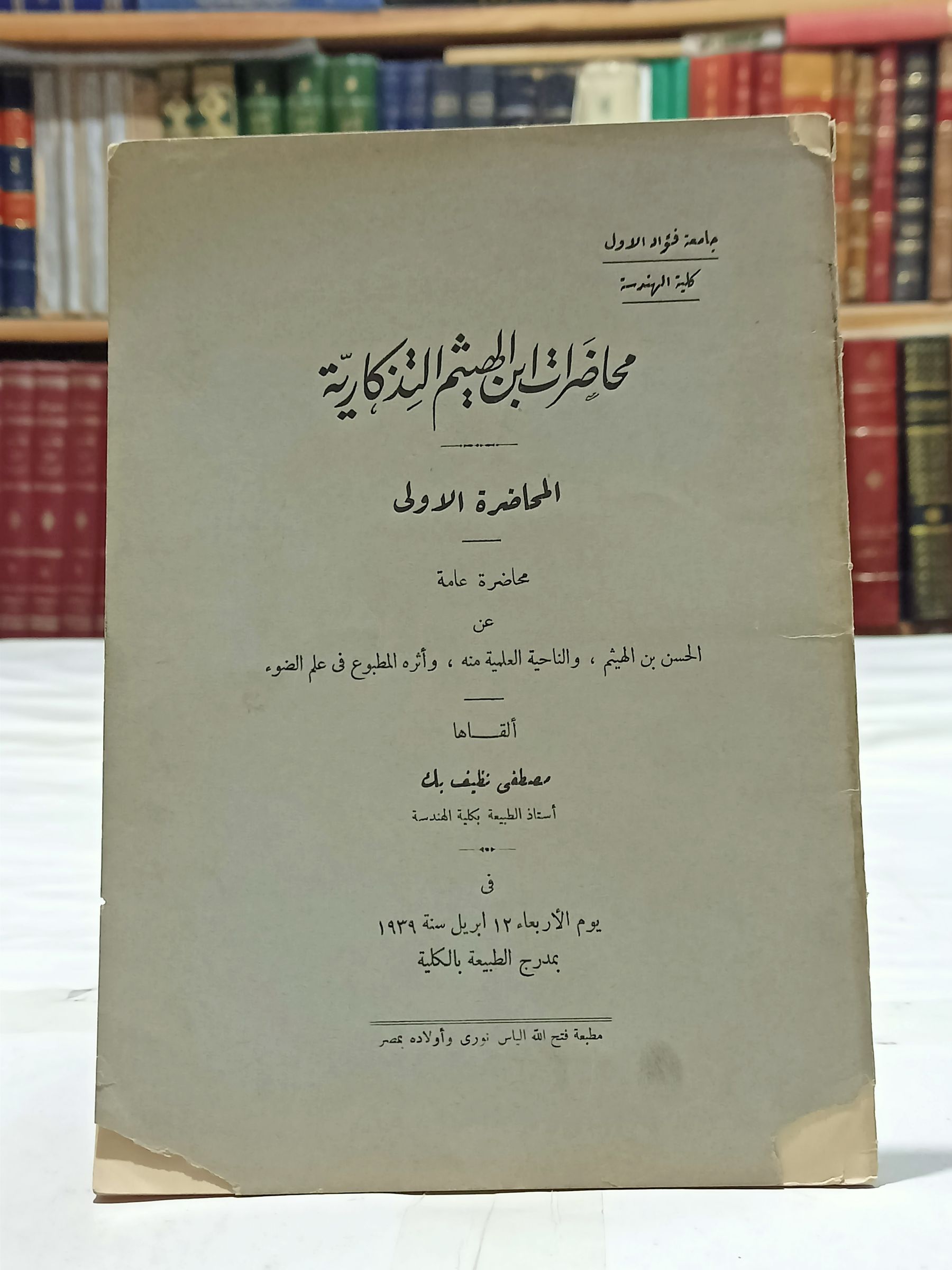 جامعة فؤاد الاول

كلية الهندسة

محاضرات ابن الهيثم التذكارية

المحاضرة الاولى

محاضرة عامة

عن

الحسن بن الهيثم ، والناحية العلمية منه ، وأثره المطبوع فى علم الضوء

ألقاها

مصطفى نظيف بك

أستاذ الطبيعة بكلية الهندسة

فى

يوم الأربعاء ١٢ ابريل سنة ١٩٣٩

بمدرج الطبيعة بالكلية

مطبعة فتح الله الياس نورى وأولاده بمصر